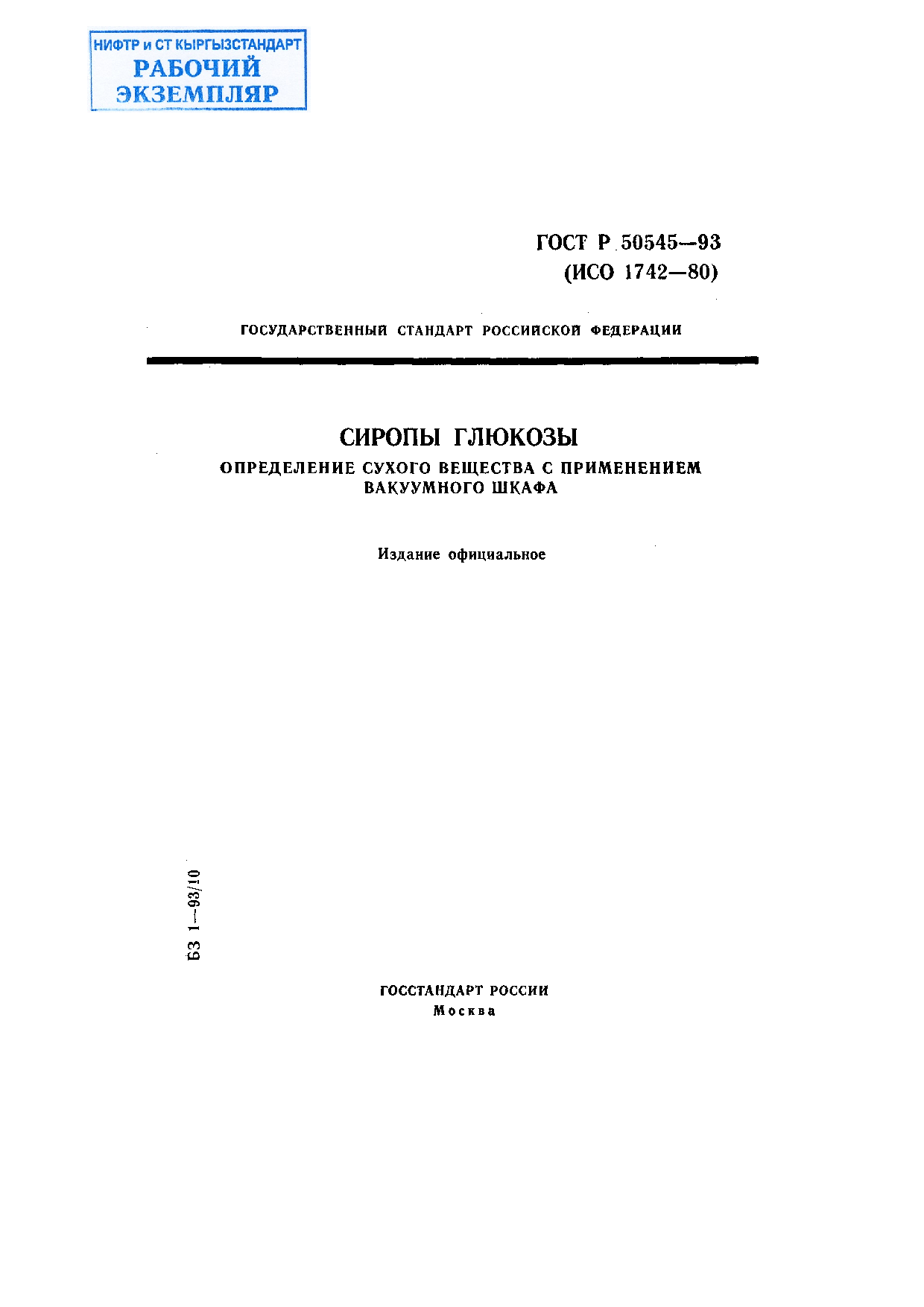 НИФТР и СТ КЫРГЫЗСТАНДАРТ
РАБОЧИЙ
ЭКЗЕМПЛЯР

ГОСТ Р 50545—93
(ИСО 1742—80)

ГОСУДАРСТВЕННЫЙ СТАНДАРТ РОССИЙСКОЙ ФЕДЕРАЦИИ

СИРОПЫ ГЛЮКОЗЫ
ОПРЕДЕЛЕНИЕ СУХОГО ВЕЩЕСТВА С ПРИМЕНЕНИЕМ ВАКУУМНОГО ШКАФА

Издание официальное

БЗ 1—93/10

ГОССТАНДАРТ РОССИИ
Москва